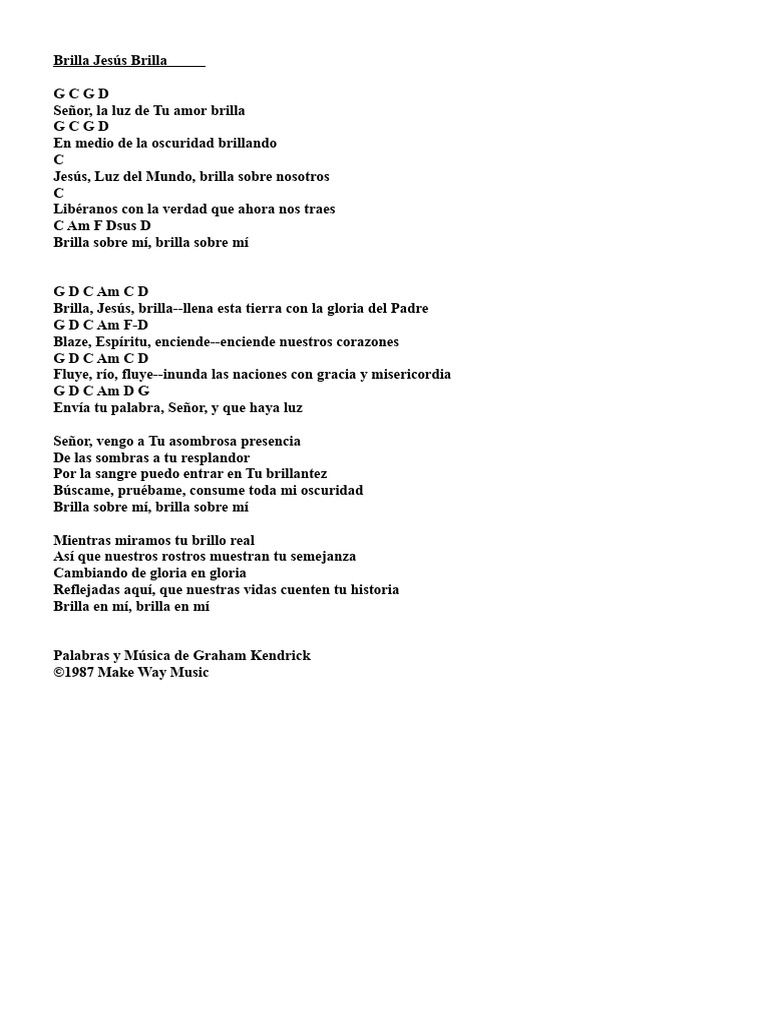 Brilla Jesús Brilla

G C G D
Señor, la luz de Tu amor brilla
G C G D
En medio de la oscuridad brillando
C
Jesús, Luz del Mundo, brilla sobre nosotros
C
Libéranos con la verdad que ahora nos traes
C Am F Dsus D
Brilla sobre mí, brilla sobre mí

G D C Am C D
Brilla, Jesús, brilla--llena esta tierra con la gloria del Padre
G D C Am F-D
Blaze, Espíritu, enciende--enciende nuestros corazones
G D C Am C D
Fluye, río, fluye--inunda las naciones con gracia y misericordia
G D C Am D G
Envía tu palabra, Señor, y que haya luz

Señor, vengo a Tu asombrosa presencia
De las sombras a tu resplandor
Por la sangre puedo entrar en Tu brillantez
Búscame, pruébame, consume toda mi oscuridad
Brilla sobre mí, brilla sobre mí

Mientras miramos tu brillo real
Así que nuestros rostros muestran tu semejanza
Cambiando de gloria en gloria
Reflejadas aquí, que nuestras vidas cuenten tu historia
Brilla en mí, brilla en mí

Palabras y Música de Graham Kendrick
©1987 Make Way Music